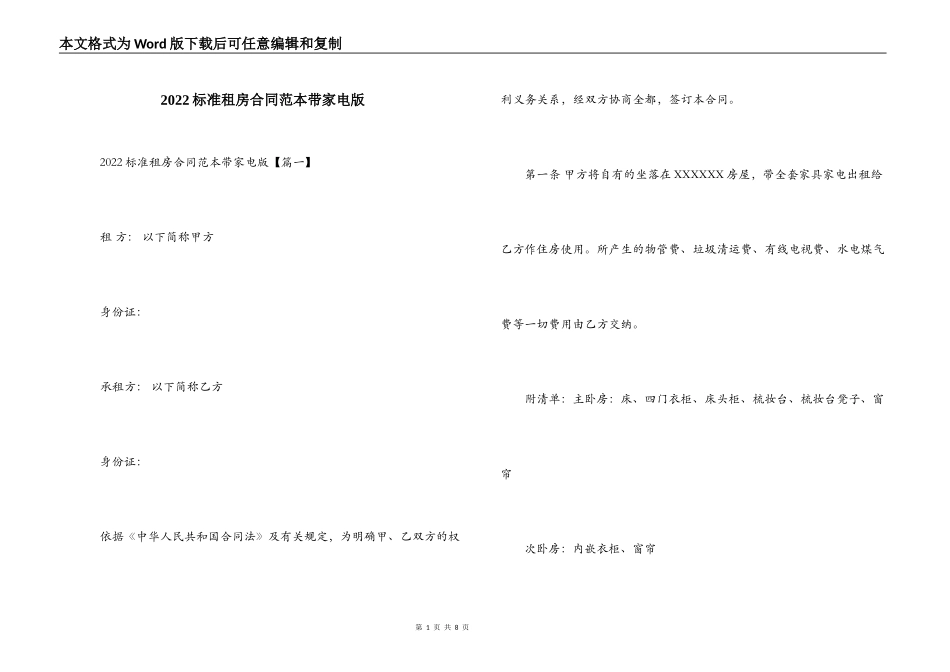 本文格式为Word版下载后可任意编辑和复制

2022标准租房合同范本带家电版

2022标准租房合同范本带家电版【篇一】

租 方： 以下简称甲方

身份证：

承租方： 以下简称乙方

身份证：

依据《中华人民共和国合同法》及有关规定，为明确甲、乙双方的权利义务关系，经双方协商全都，签订本合同。

第一条 甲方将自有的坐落在XXXXXX房屋，带全套家具家电出租给乙方作住房使用。所产生的物管费、垃圾清运费、有线电视费、水电煤气费等一切费用由乙方交纳。

附清单：主卧房：床、四门衣柜、床头柜、梳妆台、梳妆台凳子、窗帘

次卧房：内嵌衣柜、窗帘

第 1 页 共 8 页